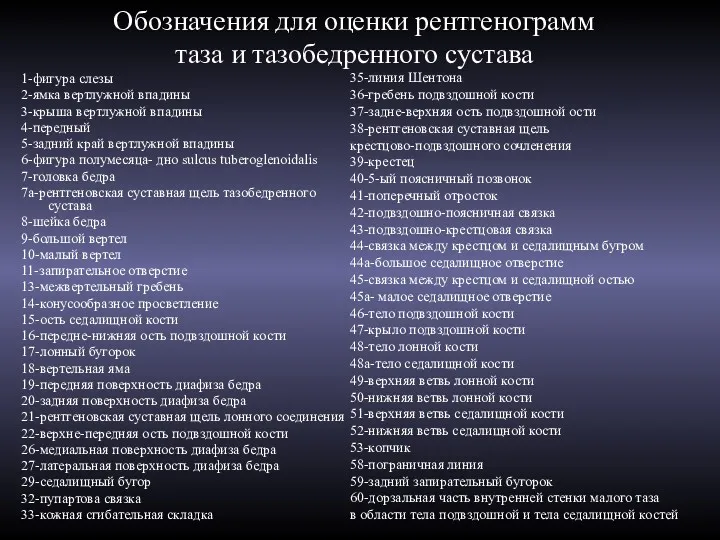 Обозначения для оценки рентгенограмм таза и тазобедренного сустава

1-фигура слезы
2-ямка вертлужной впадины
3-крыша вертлужной впадины
4-передный
5-задний край вертлужной впадины
6-фигура полумесяца- дно sulcus tuberoglenoidalis
7-головка бедра
7а-рентгеновская суставная щель тазобедренного сустава
8-шейка бедра
9-большой вертел
10-малый вертел
11-запирательное отверстие
13-межвертельный гребень
14-конусообразное просветление
15-ость седалищной кости
16-передне-нижняя ость подвздошной кости
17-лонный бугорок
18-вертельная яма
19-передняя поверхность диафиза бедра
20-задняя поверхность диафиза бедра
21-рентгеновская суставная щель лонного соединения
22-верхне-передняя ость подвздошной кости
26-медиальная поверхность диафиза бедра
27-латеральная поверхность диафиза бедра
29-седалищный бугор
32-пупартова связка
33-кожная сгибательная складка

35-линия Шентона
36-гребень подвздошной кости
37-задне-верхняя ость подвздошной ости
38-рентгеновская суставная щель крестцово-подвздошного сочленения
39-крестец
40-5-ый поясничный позвонок
41-поперечный отросток
42-подвздошно-поясничная связка
43-подвздошно-крестцовая связка
44-связка между крестцом и седалищным бугром
44а-большое седалищное отверстие
45-связка между крестцом и седалищной остью
45а- малое седалищное отверстие
46-тело подвздошной кости
47-крыло подвздошной кости
48-тело лонной кости
48а-тело седалищной кости
49-верхняя ветвь лонной кости
50-нижняя ветвь лонной кости
51-верхняя ветвь седалищной кости
52-нижняя ветвь седалищной кости
53-копчик
58-пограничная линия
59-задний запирательный бугорок
60-дорзальная часть внутренней стенки малого таза в области тела подвздошной и тела седалищной костей